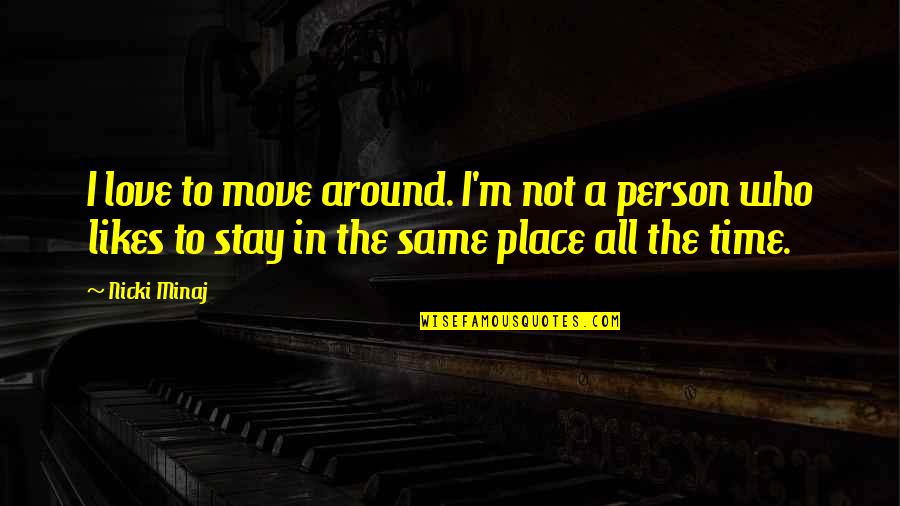 I love to move around. I'm not a person who likes to stay in the same place all the time.

~ Nicki Minaj

WISEFAMOUSQUOTES.COM